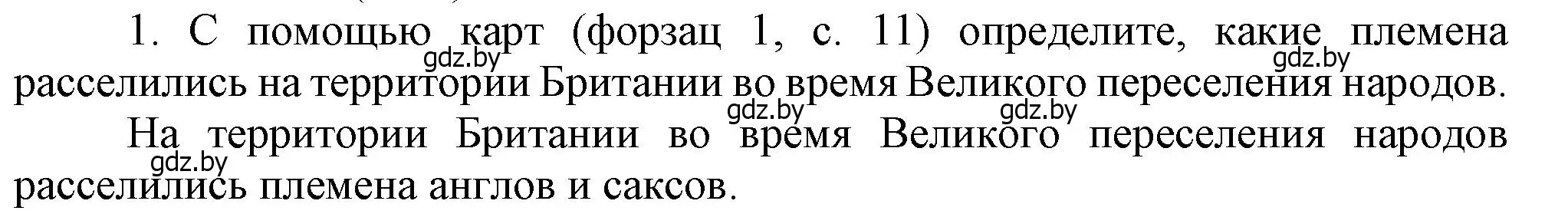 1. С помощью карт (форзац 1, с. 11) определите, какие племена расселились на территории Британии во время Великого переселения народов.

gdz.by gdz.by

gdz.by gdz.by

На территории Британии во время Великого переселения народов расселились племена англов и саксов.

gdz.by